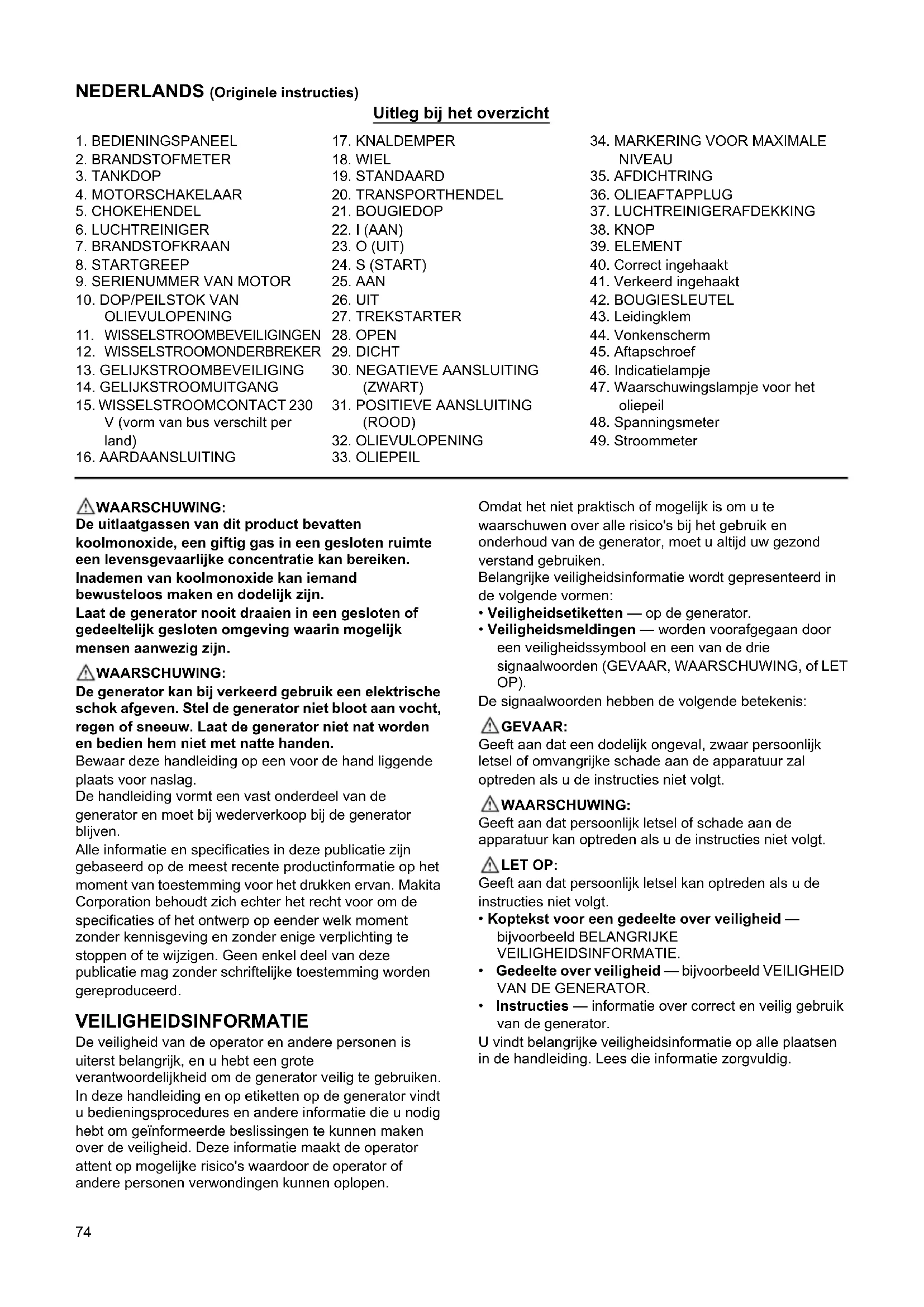 NEDERLANDS (Originele instructies)

Uitleg bij het overzicht

1. BEDIENINGSPANEEL
2. BRANDSTOFMETER
3. TANKDOP
4. MOTORSCHAKELAAR
5. CHOKEHENDEL
6. LUCHTREINIGER
7. BRANDSTOFKRAAN
8. STARTGREEP
9. SERIENUMMER VAN MOTOR
10. DOP/PEILSTOK VAN OLIEVULOPENING
11. WISSELSTROOMBEVEILIGINGEN
12. WISSELSTROOMONDERBREKER
13. GELIJKSTROOMBEVEILIGING
14. GELIJKSTROOMUITGANG
15. WISSELSTROOMCONTACT 230 V (vorm van bus verschilt per land)
16. AARDAANSLUITING
17. KNALDEMPER
18. WIEL
19. STANDAARD
20. TRANSPORTHENDEL
21. BOUGIEDOP
22. I (AAN)
23. O (UIT)
24. S (START)
25. AAN
26. UIT
27. TREKSTARTER
28. OPEN
29. DICHT
30. NEGATIEVE AANSLUITING (ZWART)
31. POSITIEVE AANSLUITING (ROOD)
32. OLIEVULOPENING
33. OLIEPEIL
34. MARKERING VOOR MAXIMALE NIVEAU
35. AFDICHTRING
36. OLIEAFTAPPLUG
37. LUCHTREINIGERAFDEKKING
38. KNOP
39. ELEMENT
40. Correct ingehaakt
41. Verkeerd ingehaakt
42. BOUGIESLEUTEL
43. Leidingklem
44. Vonkenscherm
45. Aftapschroef
46. Indicatielampje
47. Waarschuwingslampje voor het oliepeil
48. Spanningsmeter
49. Stroommeter

WAARSCHUWING:
De uitlaatgassen van dit product bevatten koolmonoxide, een giftig gas in een gesloten ruimte een levensgevaarlijke concentratie kan bereiken. Inademen van koolmonoxide kan iemand bewusteloos maken en dodelijk zijn.
Laat de generator nooit draaien in een gesloten of gedeeltelijk gesloten omgeving waarin mogelijk mensen aanwezig zijn.

WAARSCHUWING:
De generator kan bij verkeerd gebruik een elektrische schok afgeven. Stel de generator niet bloot aan vocht, regen of sneeuw. Laat de generator niet nat worden en bedien hem niet met natte handen.
Bewaar deze handleiding op een voor de hand liggende plaats voor naslag.
De handleiding vormt een vast onderdeel van de generator en moet bij wederverkoop bij de generator blijven.
Alle informatie en specificaties in deze publicatie zijn gebaseerd op de meest recente productinformatie op het moment van toestemming voor het drukken ervan. Makita Corporation behoudt zich echter het recht voor om de specificaties of het ontwerp op eender welk moment zonder kennisgeving en zonder enige verplichting te stoppen of te wijzigen. Geen enkel deel van deze publicatie mag zonder schriftelijke toestemming worden gereproduceerd.

VEILIGHEIDSINFORMATIE
De veiligheid van de operator en andere personen is uiterst belangrijk, en u hebt een grote verantwoordelijkheid om de generator veilig te gebruiken. In deze handleiding en op etiketten op de generator vindt u bedieningsprocedures en andere informatie die u nodig hebt om geïnformeerde beslissingen te kunnen maken over de veiligheid. Deze informatie maakt de operator attent op mogelijke risico's waardoor de operator of andere personen verwondingen kunnen oplopen.

Omdat het niet praktisch of mogelijk is om u te waarschuwen over alle risico's bij het gebruik en onderhoud van de generator, moet u altijd uw gezond verstand gebruiken.
Belangrijke veiligheidsinformatie wordt gepresenteerd in de volgende vormen:
• Veiligheidsetiketten — op de generator.
• Veiligheidsmeldingen — worden voorafgegaan door een veiligheidssymbool en een van de drie signaalwoorden (GEVAAR, WAARSCHUWING, of LET OP).
De signaalwoorden hebben de volgende betekenis:

GEVAAR:
Geeft aan dat een dodelijk ongeval, zwaar persoonlijk letsel of omvangrijke schade aan de apparatuur zal optreden als u de instructies niet volgt.

WAARSCHUWING:
Geeft aan dat persoonlijk letsel of schade aan de apparatuur kan optreden als u de instructies niet volgt.

LET OP:
Geeft aan dat persoonlijk letsel kan optreden als u de instructies niet volgt.
• Koptekst voor een gedeelte over veiligheid — bijvoorbeeld BELANGRIJKE VEILIGHEIDSINFORMATIE.
• Gedeelte over veiligheid — bijvoorbeeld VEILIGHEID VAN DE GENERATOR.
• Instructies — informatie over correct en veilig gebruik van de generator.
U vindt belangrijke veiligheidsinformatie op alle plaatsen in de handleiding. Lees die informatie zorgvuldig.

74